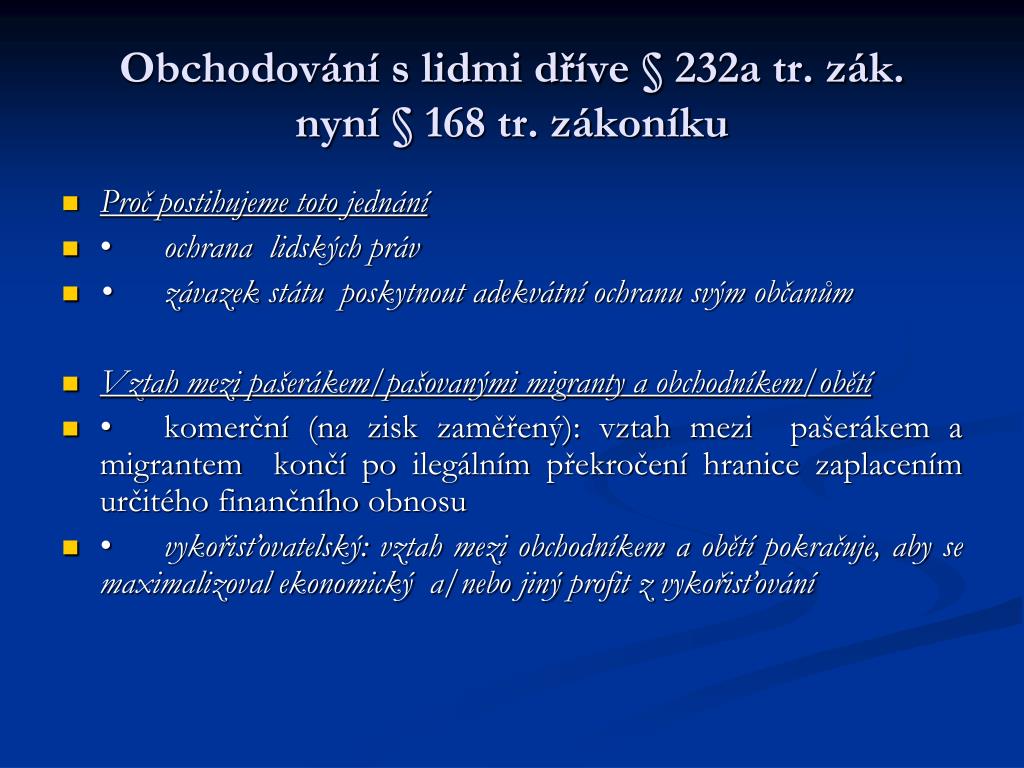 Obchodování s lidmi dříve § 232a tr. zák.
nyní § 168 tr. zákoníku

Proč postihujeme toto jednání
• ochrana lidských práv
• závazek státu poskytnout adekvátní ochranu svým občanům

Vztah mezi pašerákem/pašovanými migranty a obchodníkem/obětí
• komerční (na zisk zaměřený): vztah mezi pašerákem a migrantem končí po ilegálním překročení hranice zaplacením určitého finančního obnosu
• vykořisťovatelský: vztah mezi obchodníkem a obětí pokračuje, aby se maximalizoval ekonomický a/nebo jiný profit z vykořisťování